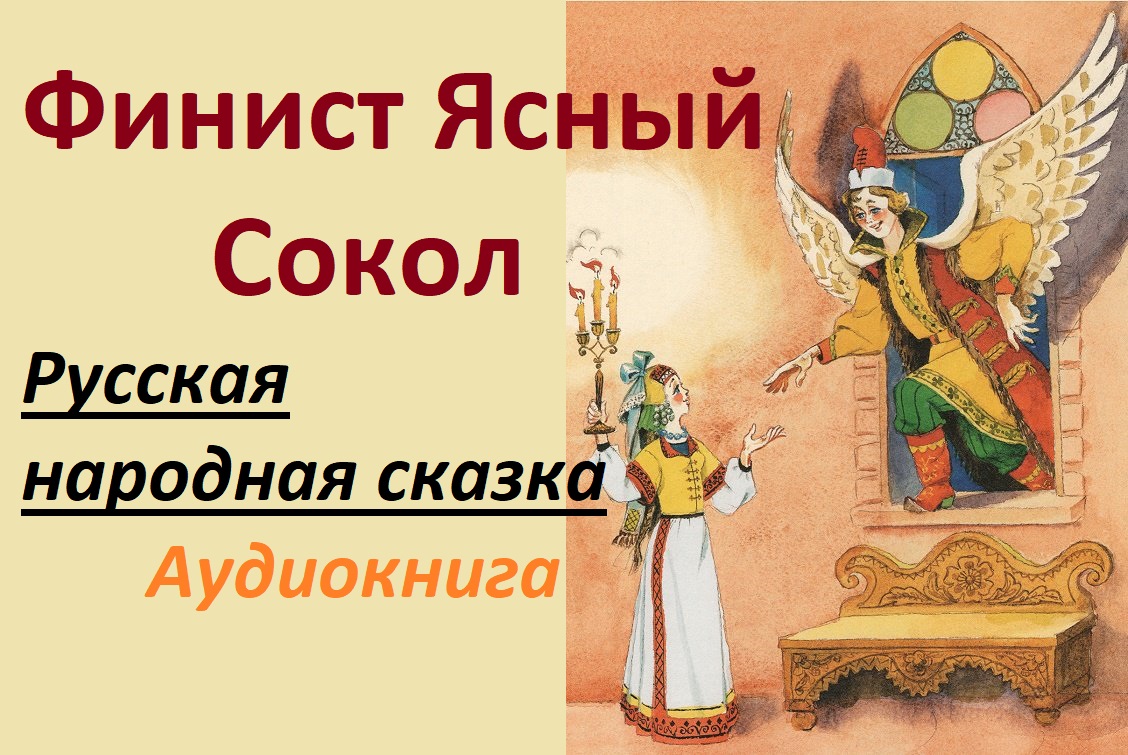 Финист Ясный Сокол

Русская народная сказка

Аудиокнига